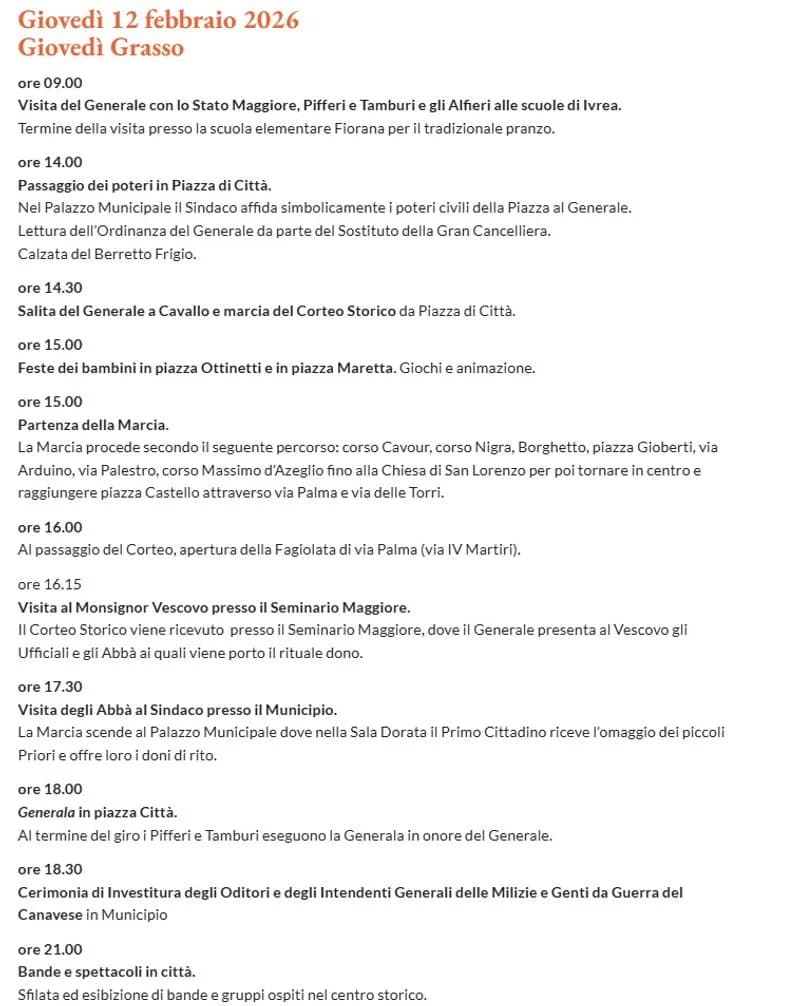 Giovedì 12 febbraio 2026
Giovedì Grasso

ore 09.00
Visita del Generale con lo Stato Maggiore, Pifferi e Tamburi e gli Alfieri alle scuole di Ivrea.
Termine della visita presso la scuola elementare Fiorana per il tradizionale pranzo.

ore 14.00
Passaggio dei poteri in Piazza di Città.
Nel Palazzo Municipale il Sindaco affida simbolicamente i poteri civili della Piazza al Generale.
Lettura dell'Ordinanza del Generale da parte del Sostituto della Gran Cancelliera.
Calzata del Berretto Frigio.

ore 14.30
Salita del Generale a Cavallo e marcia del Corteo Storico da Piazza di Città.

ore 15.00
Feste dei bambini in piazza Ottinetti e in piazza Maretta. Giochi e animazione.

ore 15.00
Partenza della Marcia.
La Marcia procede secondo il seguente percorso: corso Cavour, corso Nigra, Borghetto, piazza Gioberti, via Arduino, via Palestro, corso Massimo d'Azeglio fino alla Chiesa di San Lorenzo per poi tornare in centro e raggiungere piazza Castello attraverso via Palma e via delle Torri.

ore 16.00
Al passaggio del Corteo, apertura della Fagiolata di via Palma (via IV Martiri).

ore 16.15
Visita al Monsignor Vescovo presso il Seminario Maggiore.
Il Corteo Storico viene ricevuto presso il Seminario Maggiore, dove il Generale presenta al Vescovo gli Ufficiali e gli Abbà ai quali viene porto il rituale dono.

ore 17.30
Visita degli Abbà al Sindaco presso il Municipio.
La Marcia scende al Palazzo Municipale dove nella Sala Dorata il Primo Cittadino riceve l'omaggio dei piccoli Priori e offre loro i doni di rito.

ore 18.00
Generala in piazza Città.
Al termine del giro i Pifferi e Tamburi eseguono la Generala in onore del Generale.

ore 18.30
Cerimonia di Investitura degli Oditori e degli Intendenti Generali delle Milizie e Genti da Guerra del Canavese in Municipio

ore 21.00
Bande e spettacoli in città.
Sfilata ed esibizione di bande e gruppi ospiti nel centro storico.